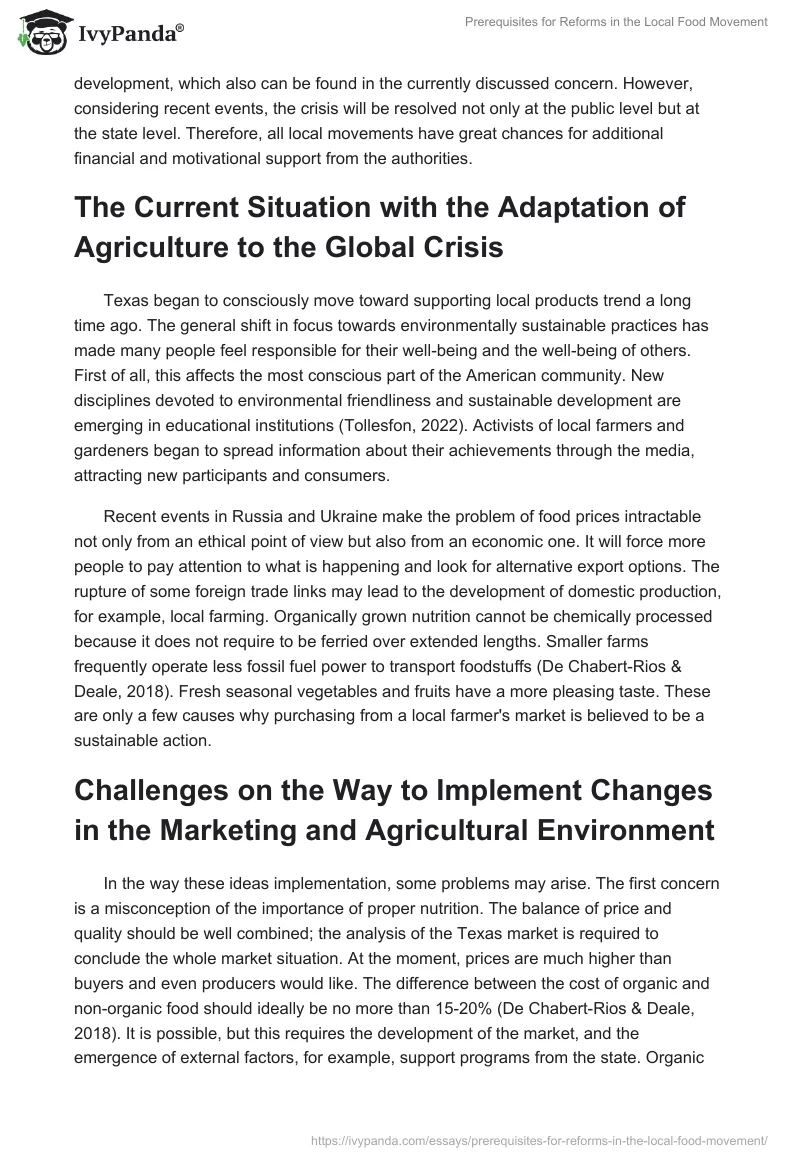 IvyPanda®

Prerequisites for Reforms in the Local Food Movement

development, which also can be found in the currently discussed concern. However, considering recent events, the crisis will be resolved not only at the public level but at the state level. Therefore, all local movements have great chances for additional financial and motivational support from the authorities.

The Current Situation with the Adaptation of Agriculture to the Global Crisis

Texas began to consciously move toward supporting local products trend a long time ago. The general shift in focus towards environmentally sustainable practices has made many people feel responsible for their well-being and the well-being of others. First of all, this affects the most conscious part of the American community. New disciplines devoted to environmental friendliness and sustainable development are emerging in educational institutions (Tollesfon, 2022). Activists of local farmers and gardeners began to spread information about their achievements through the media, attracting new participants and consumers.

Recent events in Russia and Ukraine make the problem of food prices intractable not only from an ethical point of view but also from an economic one. It will force more people to pay attention to what is happening and look for alternative export options. The rupture of some foreign trade links may lead to the development of domestic production, for example, local farming. Organically grown nutrition cannot be chemically processed because it does not require to be ferried over extended lengths. Smaller farms frequently operate less fossil fuel power to transport foodstuffs (De Chabert-Rios & Deale, 2018). Fresh seasonal vegetables and fruits have a more pleasing taste. These are only a few causes why purchasing from a local farmer's market is believed to be a sustainable action.

Challenges on the Way to Implement Changes in the Marketing and Agricultural Environment

In the way these ideas implementation, some problems may arise. The first concern is a misconception of the importance of proper nutrition. The balance of price and quality should be well combined; the analysis of the Texas market is required to conclude the whole market situation. At the moment, prices are much higher than buyers and even producers would like. The difference between the cost of organic and non-organic food should ideally be no more than 15-20% (De Chabert-Rios & Deale, 2018). It is possible, but this requires the development of the market, and the emergence of external factors, for example, support programs from the state. Organic

https://ivypanda.com/essays/prerequisites-for-reforms-in-the-local-food-movement/